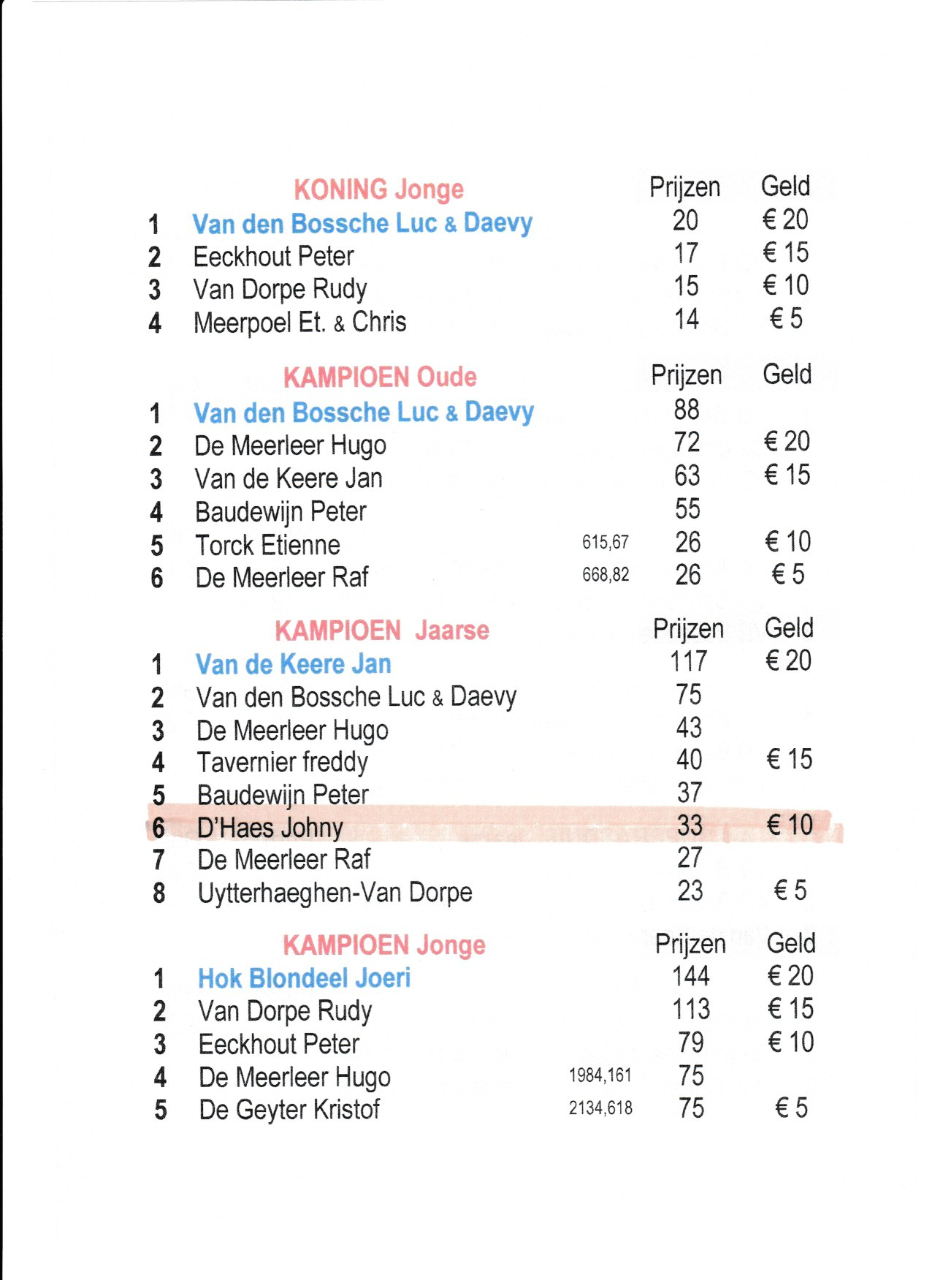 | | KONING Jonge | | Prijzen | Geld |
|---|---|---|---|---|
| 1 | Van den Bossche Luc & Daevy | | 20 | € 20 |
| 2 | Eeckhout Peter | | 17 | € 15 |
| 3 | Van Dorpe Rudy | | 15 | € 10 |
| 4 | Meerpoel Et. & Chris | | 14 | € 5 |

| | KAMPIOEN Oude | | Prijzen | Geld |
|---|---|---|---|---|
| 1 | Van den Bossche Luc & Daevy | | 88 | |
| 2 | De Meerleer Hugo | | 72 | € 20 |
| 3 | Van de Keere Jan | | 63 | € 15 |
| 4 | Baudewijn Peter | | 55 | |
| 5 | Torck Etienne | 615,67 | 26 | € 10 |
| 6 | De Meerleer Raf | 668,82 | 26 | € 5 |

| | KAMPIOEN Jaarse | | Prijzen | Geld |
|---|---|---|---|---|
| 1 | Van de Keere Jan | | 117 | € 20 |
| 2 | Van den Bossche Luc & Daevy | | 75 | |
| 3 | De Meerleer Hugo | | 43 | |
| 4 | Tavernier freddy | | 40 | € 15 |
| 5 | Baudewijn Peter | | 37 | |
| 6 | D'Haes Johny | | 33 | € 10 |
| 7 | De Meerleer Raf | | 27 | |
| 8 | Uytterhaeghen-Van Dorpe | | 23 | € 5 |

| | KAMPIOEN Jonge | | Prijzen | Geld |
|---|---|---|---|---|
| 1 | Hok Blondeel Joeri | | 144 | € 20 |
| 2 | Van Dorpe Rudy | | 113 | € 15 |
| 3 | Eeckhout Peter | | 79 | € 10 |
| 4 | De Meerleer Hugo | 1984,161 | 75 | |
| 5 | De Geyter Kristof | 2134,618 | 75 | € 5 |